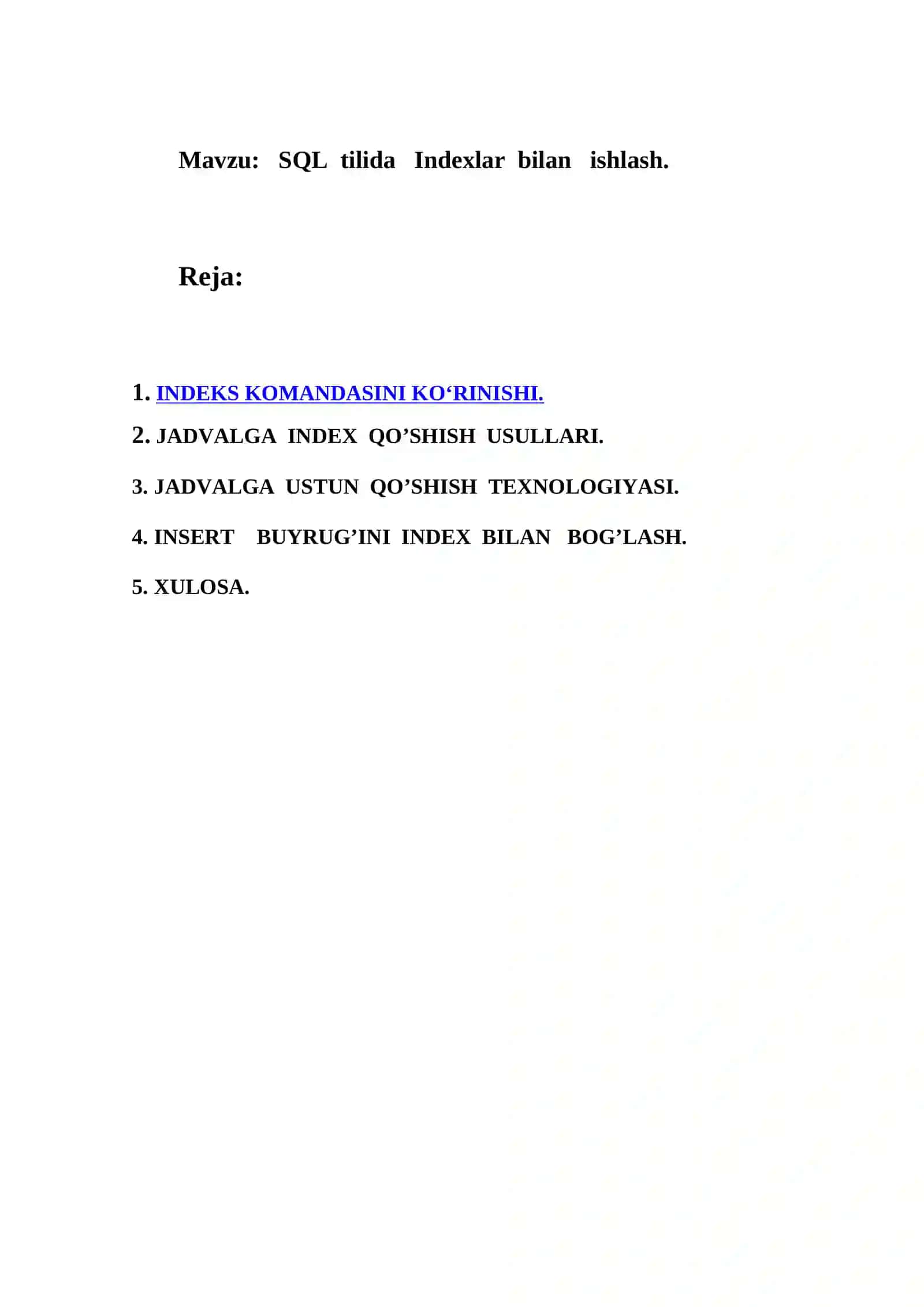 Mavzu: SQL tilida Indexlar bilan ishlash.

Reja:

1. INDEKS KOMANDASINI KO‘RINISHI.
2. JADVALGA INDEX QO’SHISH USULLARI.
3. JADVALGA USTUN QO’SHISH TEXNOLOGIYASI.
4. INSERT BUYRUG’INI INDEX BILAN BOG’LASH.
5. XULOSA.